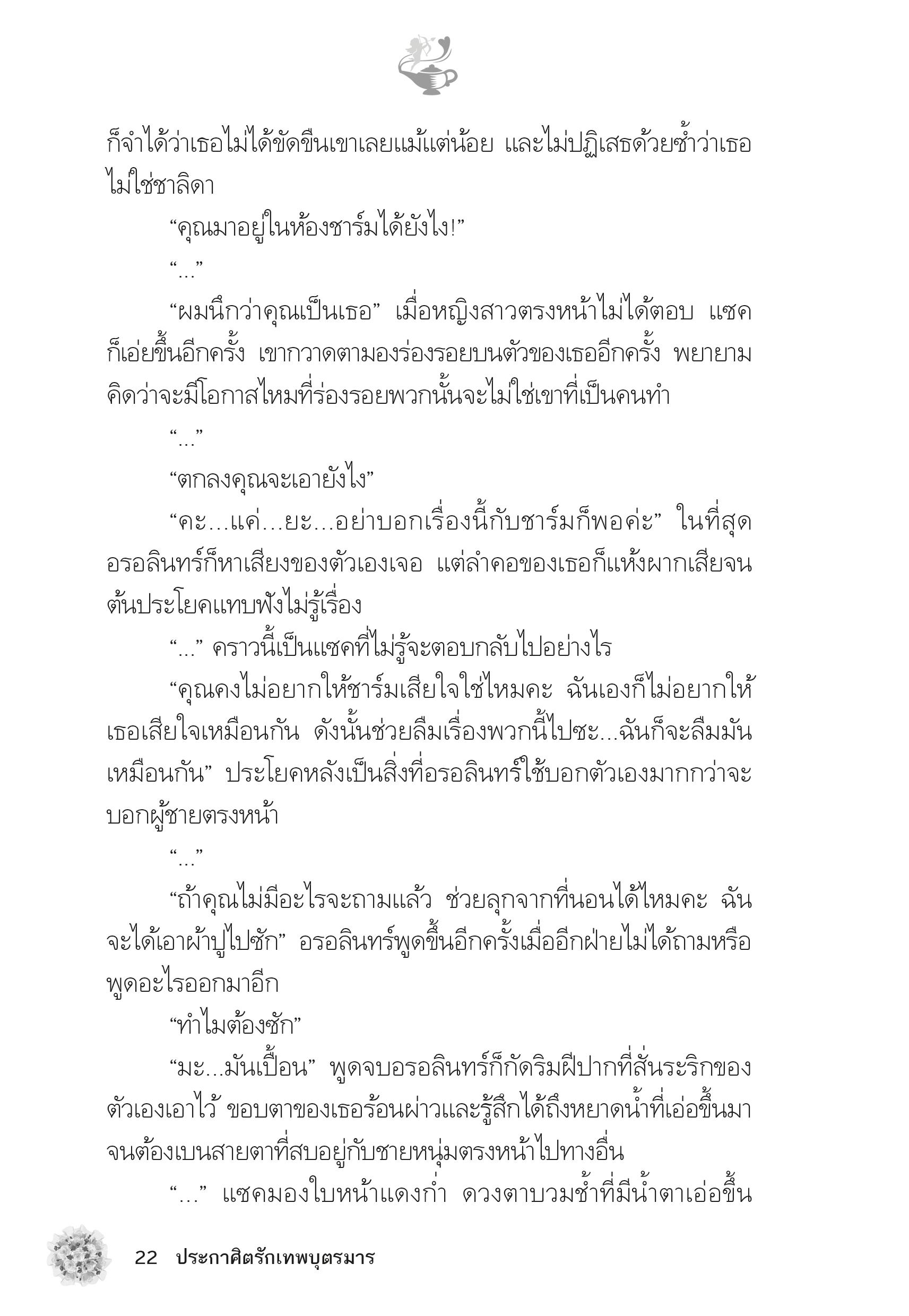 ก็จำได้ว่าเธอไม่ได้ขัดขืนเขาเลยแม้แต่น้อย และไม่ปฏิเสธด้วยซ้ำว่าเธอไม่ใช่ชาลิดา

“คุณมาอยู่ในห้องชาร์มได้ยังไง!”

“...”

“ผมนึกว่าคุณเป็นเธอ” เมื่อหญิงสาวตรงหน้าไม่ได้ตอบ แซคก็เอ่ยขึ้นอีกครั้ง เขากวาดตามองร่องรอยบนตัวของเธออีกครั้ง พยายามคิดว่าจะมีโอกาสไหมที่ร่องรอยพวกนั้นจะไม่ใช่เขาที่เป็นคนทำ

“...”

“ตกลงคุณจะเอายังไง”

“คะ...แค่...ยะ...อย่าบอกเรื่องนี้กับชาร์มก็พอค่ะ” ในที่สุดอรอลินทร์ก็หาเสียงของตัวเองเจอ แต่ลำคอของเธอก็แห้งผากเสียจนต้นประโยคแทบฟังไม่รู้เรื่อง

“...” คราวนี้เป็นแซคที่ไม่รู้จะตอบกลับไปอย่างไร

“คุณคงไม่อยากให้ชาร์มเสียใจใช่ไหมคะ ฉันเองก็ไม่อยากให้เธอเสียใจเหมือนกัน ดังนั้นช่วยลืมเรื่องพวกนี้ไปซะ...ฉันก็จะลืมมันเหมือนกัน” ประโยคหลังเป็นสิ่งที่อรอลินทร์ใช้บอกตัวเองมากกว่าจะบอกผู้ชายตรงหน้า

“...”

“ถ้าคุณไม่มีอะไรจะถามแล้ว ช่วยลุกจากที่นอนได้ไหมคะ ฉันจะได้เอาผ้าปูไปซัก” อรอลินทร์พูดขึ้นอีกครั้งเมื่ออีกฝ่ายไม่ได้ถามหรือพูดอะไรออกมาอีก

“ทำไมต้องซัก”

“มะ...มันเปื้อน” พูดจบอรอลินทร์ก็กัดริมฝีปากที่สั่นระริกของตัวเองเอาไว้ ขอบตาของเธอร้อนผ่าวและรู้สึกได้ถึงหยาดน้ำที่เอ่อขึ้นมาจนต้องเบนสายตาที่สบอยู่กับชายหนุ่มตรงหน้าไปทางอื่น

“...” แซคมองใบหน้าแดงก่ำ ดวงตาบวมช้ำที่มีน้ำตาเอ่อขึ้น

22 ประกาศิตรักเทพบุตรมาร